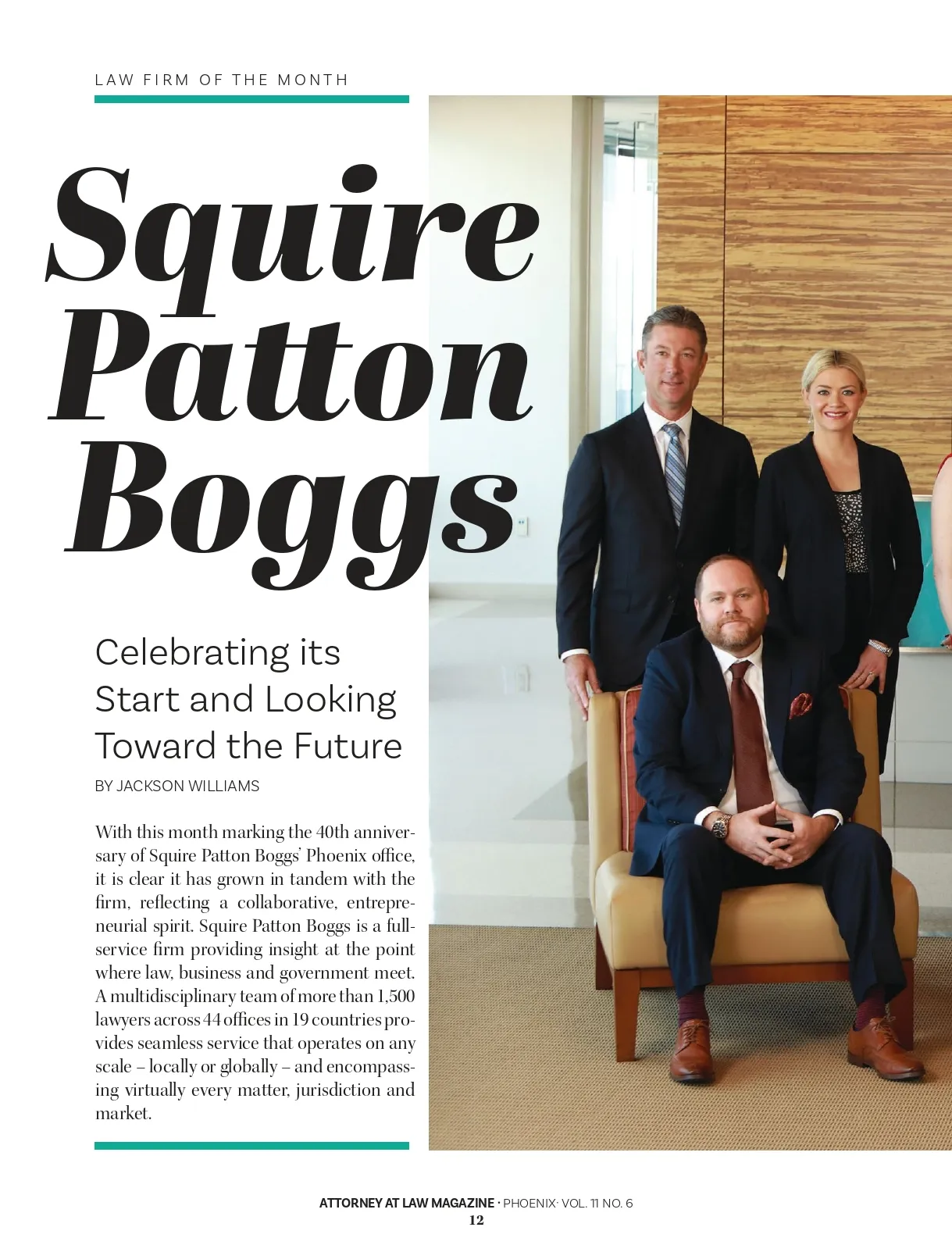 LAW FIRM OF THE MONTH

Squire Patton Boggs

Celebrating its Start and Looking Toward the Future

BY JACKSON WILLIAMS

With this month marking the 40th anniversary of Squire Patton Boggs' Phoenix office, it is clear it has grown in tandem with the firm, reflecting a collaborative, entrepreneurial spirit. Squire Patton Boggs is a full-service firm providing insight at the point where law, business and government meet. A multidisciplinary team of more than 1,500 lawyers across 44 offices in 19 countries provides seamless service that operates on any scale – locally or globally – and encompassing virtually every matter, jurisdiction and market.

ATTORNEY AT LAW MAGAZINE · PHOENIX· VOL. 11 NO. 6
12